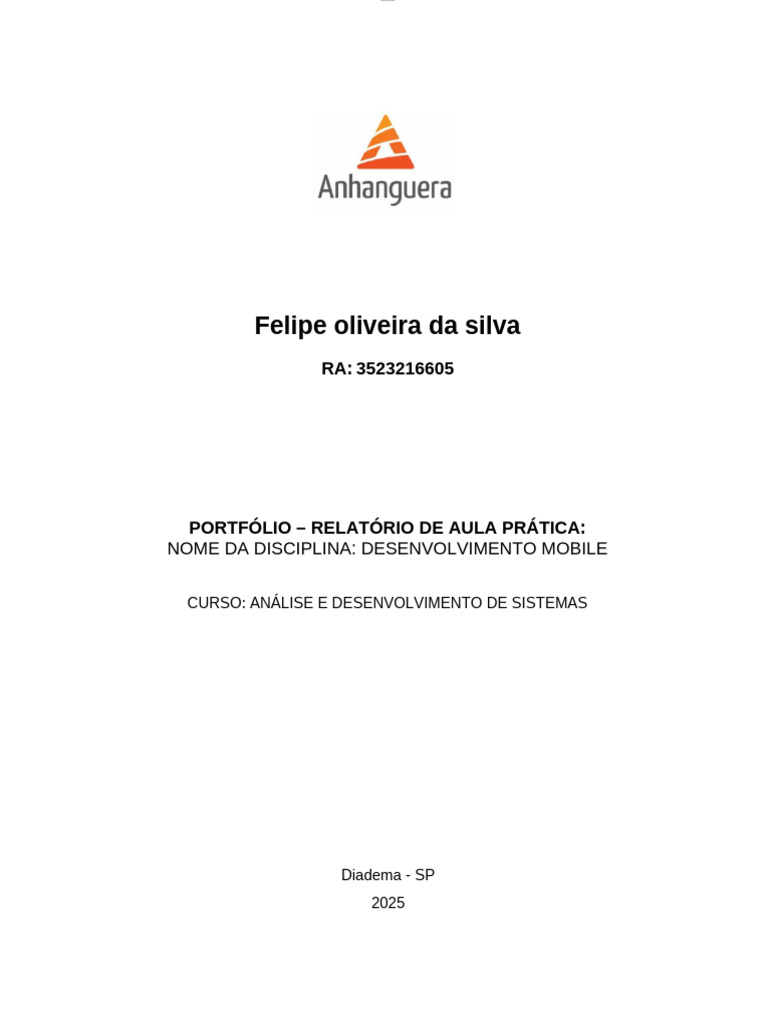 Anhanguera

Felipe oliveira da silva

RA: 3523216605

PORTFÓLIO – RELATÓRIO DE AULA PRÁTICA:
NOME DA DISCIPLINA: DESENVOLVIMENTO MOBILE

CURSO: ANÁLISE E DESENVOLVIMENTO DE SISTEMAS

Diadema - SP
2025